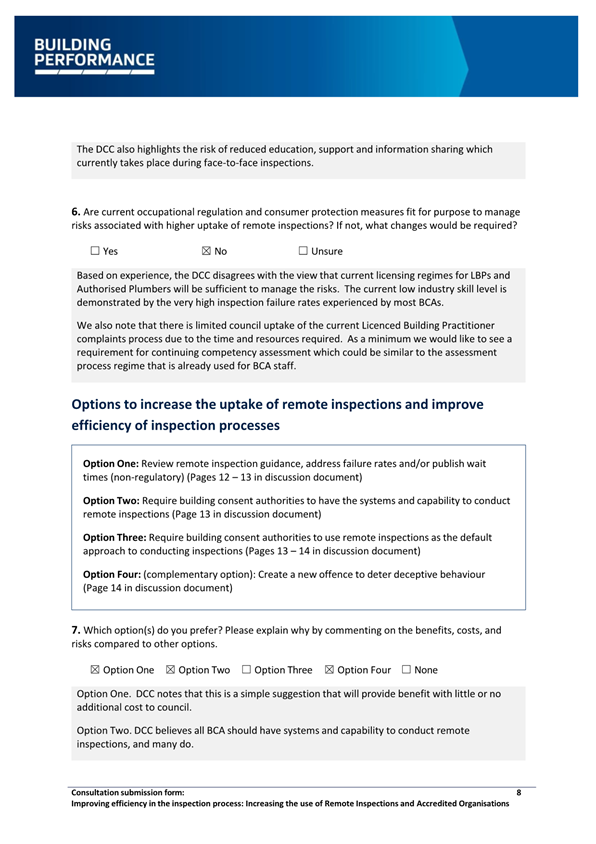 BUILDING
PERFORMANCE

The DCC also highlights the risk of reduced education, support and information sharing which currently takes place during face-to-face inspections.

**6.** Are current occupational regulation and consumer protection measures fit for purpose to manage risks associated with higher uptake of remote inspections? If not, what changes would be required?

☐ Yes ☒ No ☐ Unsure

Based on experience, the DCC disagrees with the view that current licensing regimes for LBPs and Authorised Plumbers will be sufficient to manage the risks. The current low industry skill level is demonstrated by the very high inspection failure rates experienced by most BCAs.

We also note that there is limited council uptake of the current Licenced Building Practitioner complaints process due to the time and resources required. As a minimum we would like to see a requirement for continuing competency assessment which could be similar to the assessment process regime that is already used for BCA staff.

Options to increase the uptake of remote inspections and improve efficiency of inspection processes

**Option One:** Review remote inspection guidance, address failure rates and/or publish wait times (non-regulatory) (Pages 12 – 13 in discussion document)

**Option Two:** Require building consent authorities to have the systems and capability to conduct remote inspections (Page 13 in discussion document)

**Option Three:** Require building consent authorities to use remote inspections as the default approach to conducting inspections (Pages 13 – 14 in discussion document)

**Option Four:** (complementary option): Create a new offence to deter deceptive behaviour (Page 14 in discussion document)

**7.** Which option(s) do you prefer? Please explain why by commenting on the benefits, costs, and risks compared to other options.

☒ Option One ☒ Option Two ☐ Option Three ☒ Option Four ☐ None

Option One. DCC notes that this is a simple suggestion that will provide benefit with little or no additional cost to council.

Option Two. DCC believes all BCA should have systems and capability to conduct remote inspections, and many do.

Consultation submission form: 8
Improving efficiency in the inspection process: Increasing the use of Remote Inspections and Accredited Organisations